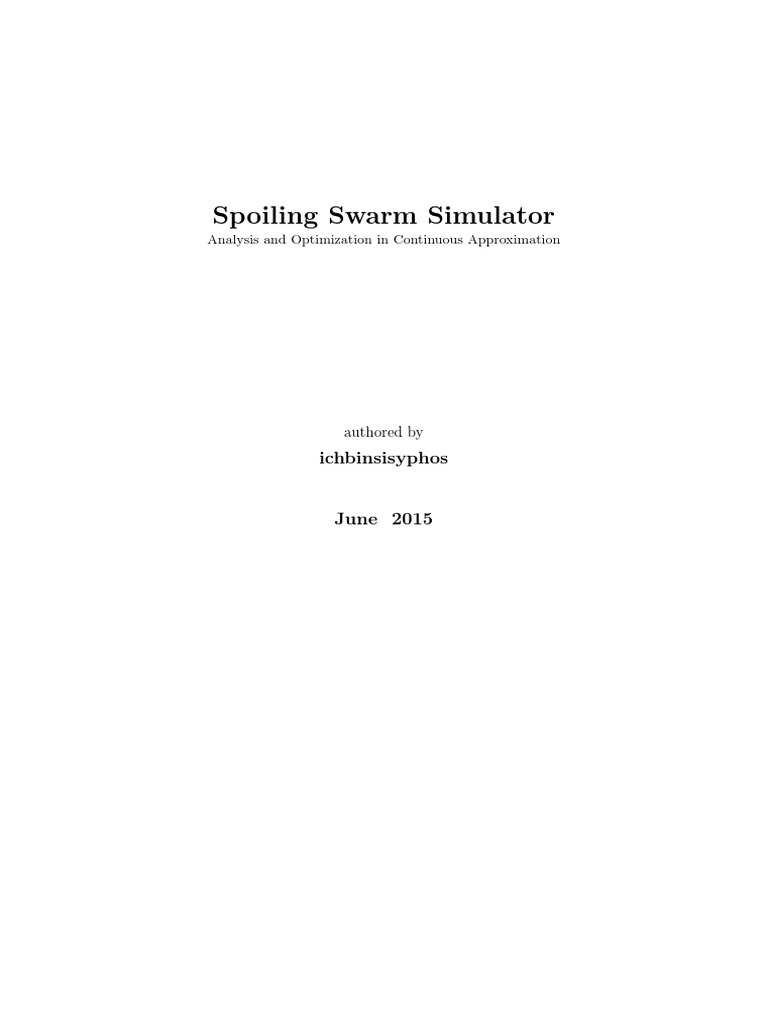 Spoiling Swarm Simulator

Analysis and Optimization in Continuous Approximation

authored by

ichbinsisyphos

June 2015